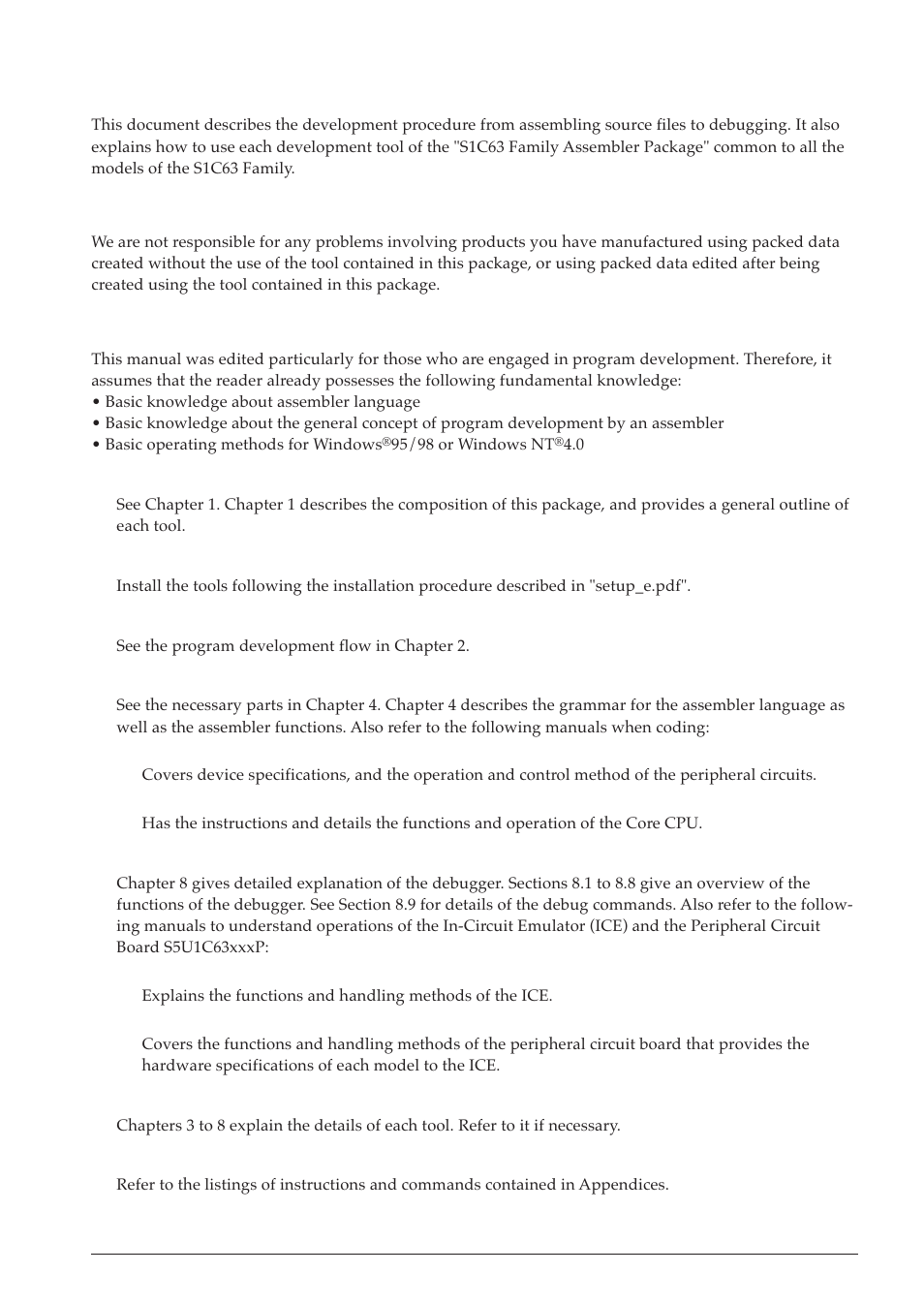 This document describes the development procedure from assembling source files to debugging. It also explains how to use each development tool of the "S1C63 Family Assembler Package" common to all the models of the S1C63 Family.

We are not responsible for any problems involving products you have manufactured using packed data created without the use of the tool contained in this package, or using packed data edited after being created using the tool contained in this package.

This manual was edited particularly for those who are engaged in program development. Therefore, it assumes that the reader already possesses the following fundamental knowledge:
• Basic knowledge about assembler language
• Basic knowledge about the general concept of program development by an assembler
• Basic operating methods for Windows®95/98 or Windows NT®4.0

See Chapter 1. Chapter 1 describes the composition of this package, and provides a general outline of each tool.

Install the tools following the installation procedure described in "setup_e.pdf".

See the program development flow in Chapter 2.

See the necessary parts in Chapter 4. Chapter 4 describes the grammar for the assembler language as well as the assembler functions. Also refer to the following manuals when coding:

Covers device specifications, and the operation and control method of the peripheral circuits.

Has the instructions and details the functions and operation of the Core CPU.

Chapter 8 gives detailed explanation of the debugger. Sections 8.1 to 8.8 give an overview of the functions of the debugger. See Section 8.9 for details of the debug commands. Also refer to the following manuals to understand operations of the In-Circuit Emulator (ICE) and the Peripheral Circuit Board S5U1C63xxxP:

Explains the functions and handling methods of the ICE.

Covers the functions and handling methods of the peripheral circuit board that provides the hardware specifications of each model to the ICE.

Chapters 3 to 8 explain the details of each tool. Refer to it if necessary.

Refer to the listings of instructions and commands contained in Appendices.